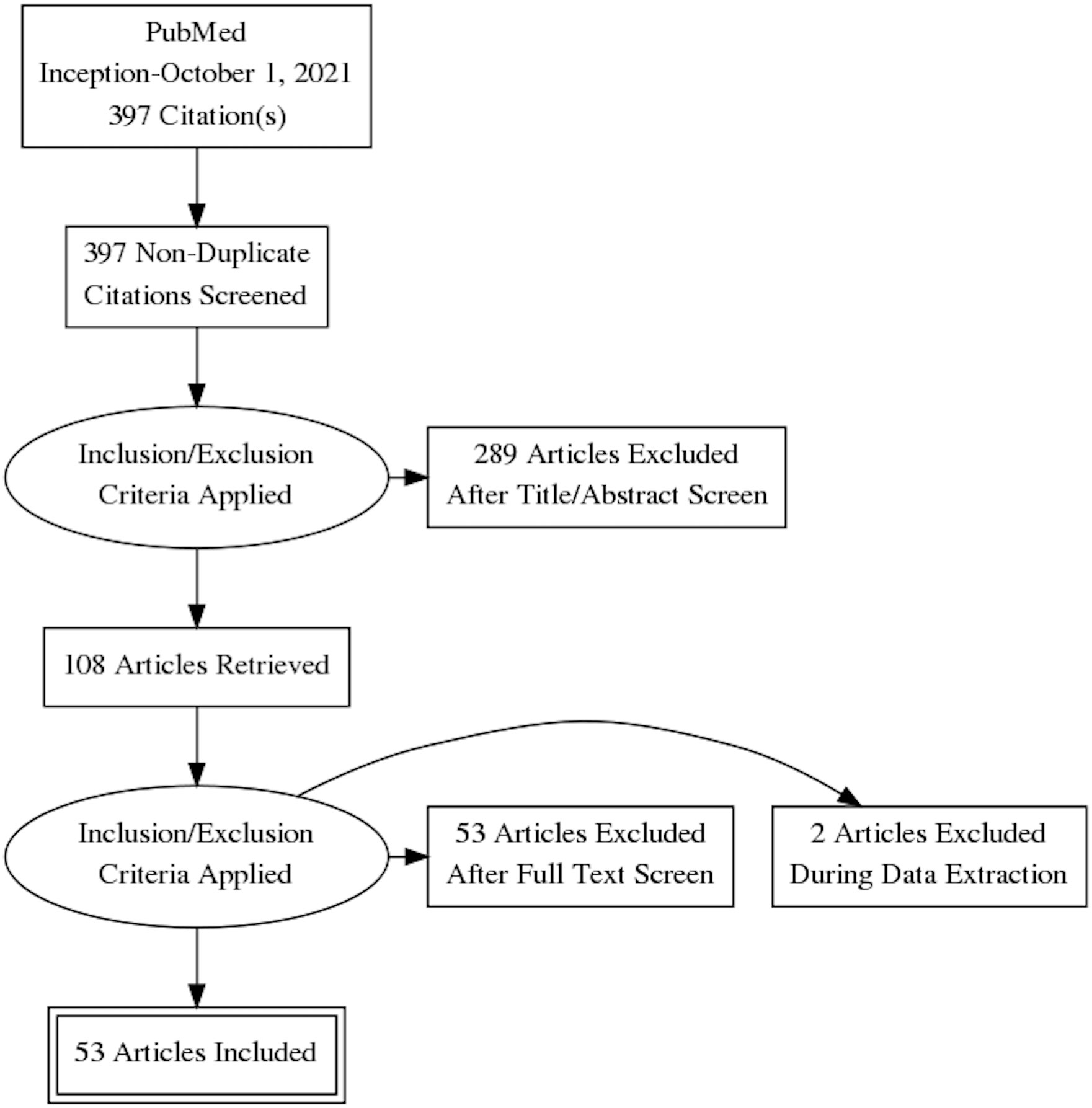 PubMed
Inception-October 1, 2021
397 Citation(s)

397 Non-Duplicate
Citations Screened

Inclusion/Exclusion
Criteria Applied

289 Articles Excluded
After Title/Abstract Screen

108 Articles Retrieved

Inclusion/Exclusion
Criteria Applied

53 Articles Excluded
After Full Text Screen

2 Articles Excluded
During Data Extraction

53 Articles Included